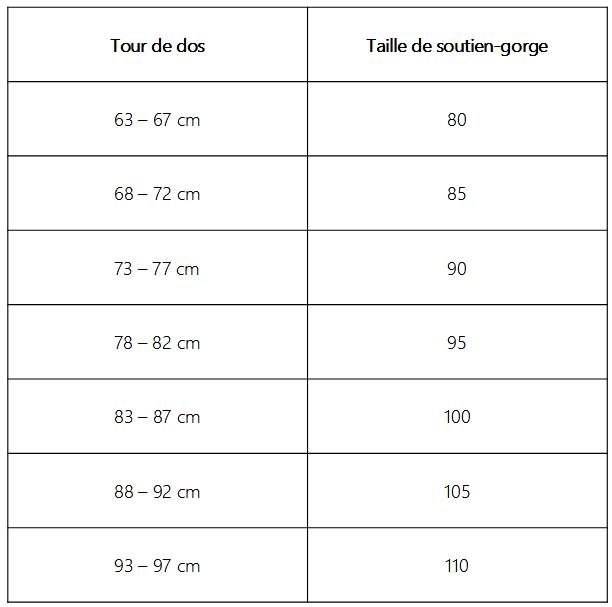 | Tour de dos | Taille de soutien-gorge |
|---|---|
| 63 – 67 cm | 80 |
| 68 – 72 cm | 85 |
| 73 – 77 cm | 90 |
| 78 – 82 cm | 95 |
| 83 – 87 cm | 100 |
| 88 – 92 cm | 105 |
| 93 – 97 cm | 110 |